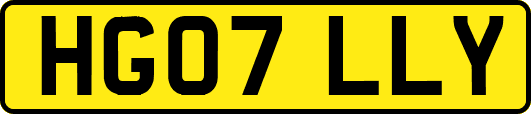 HG07 LLY